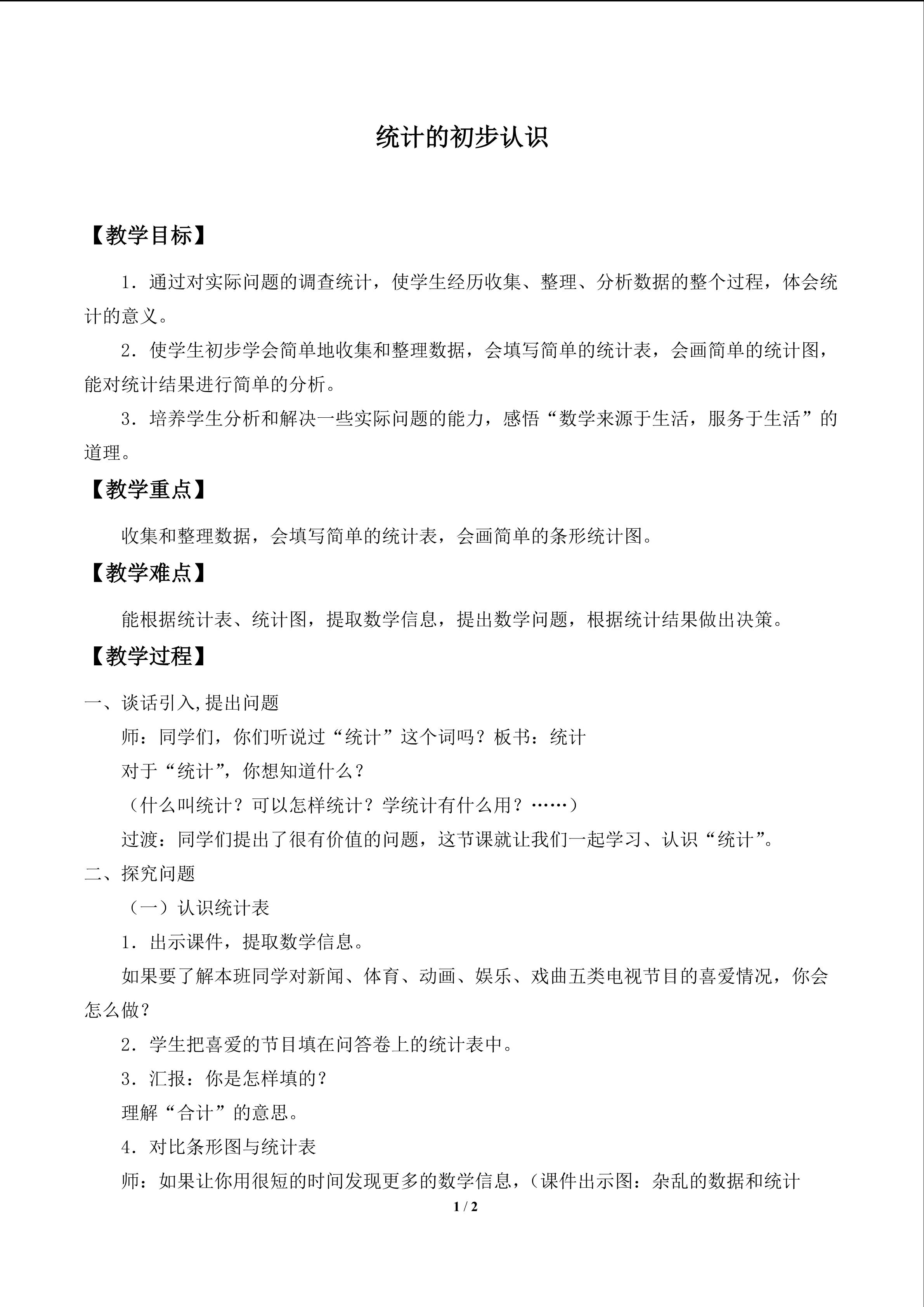 统计的初步认识

【教学目标】

1．通过对实际问题的调查统计，使学生经历收集、整理、分析数据的整个过程，体会统计的意义。

2．使学生初步学会简单地收集和整理数据，会填写简单的统计表，会画简单的统计图，能对统计结果进行简单的分析。

3．培养学生分析和解决一些实际问题的能力，感悟“数学来源于生活，服务于生活”的道理。

【教学重点】

收集和整理数据，会填写简单的统计表，会画简单的条形统计图。

【教学难点】

能根据统计表、统计图，提取数学信息，提出数学问题，根据统计结果做出决策。

【教学过程】

一、谈话引入,提出问题

师：同学们，你们听说过“统计”这个词吗？板书：统计

对于“统计”，你想知道什么？

（什么叫统计？可以怎样统计？学统计有什么用？……）

过渡：同学们提出了很有价值的问题，这节课就让我们一起学习、认识“统计”。

二、探究问题

（一）认识统计表

1．出示课件，提取数学信息。

如果要了解本班同学对新闻、体育、动画、娱乐、戏曲五类电视节目的喜爱情况，你会怎么做？

2．学生把喜爱的节目填在问答卷上的统计表中。

3．汇报：你是怎样填的？

理解“合计”的意思。

4．对比条形图与统计表

师：如果让你用很短的时间发现更多的数学信息，（课件出示图：杂乱的数据和统计

1 / 2